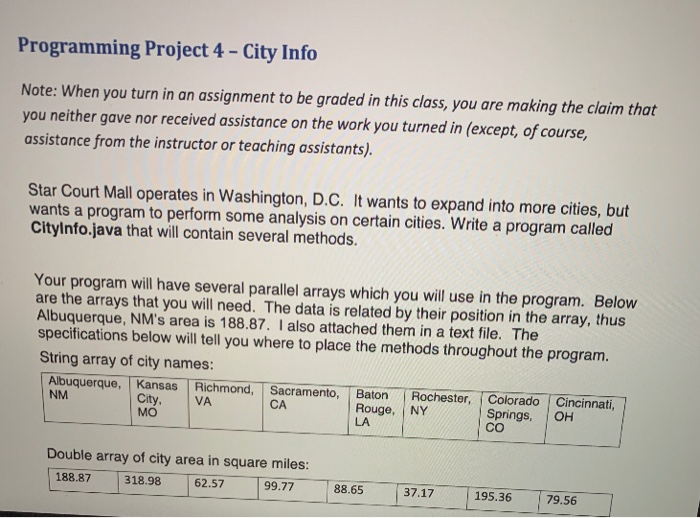 Programming Project 4 – City Info

Note: When you turn in an assignment to be graded in this class, you are making the claim that you neither gave nor received assistance on the work you turned in (except, of course, assistance from the instructor or teaching assistants).

Star Court Mall operates in Washington, D.C. It wants to expand into more cities, but wants a program to perform some analysis on certain cities. Write a program called CityInfo.java that will contain several methods.

Your program will have several parallel arrays which you will use in the program. Below are the arrays that you will need. The data is related by their position in the array, thus Albuquerque, NM's area is 188.87. I also attached them in a text file. The specifications below will tell you where to place the methods throughout the program.

String array of city names:

| Albuquerque, NM | Kansas City, MO | Richmond, VA | Sacramento, CA | Baton Rouge, LA | Rochester, NY | Colorado Springs, CO | Cincinnati, OH |
|---|---|---|---|---|---|---|---|

Double array of city area in square miles:

| 188.87 | 318.98 | 62.57 | 99.77 | 88.65 | 37.17 | 195.36 | 79.56 |
|---|---|---|---|---|---|---|---|